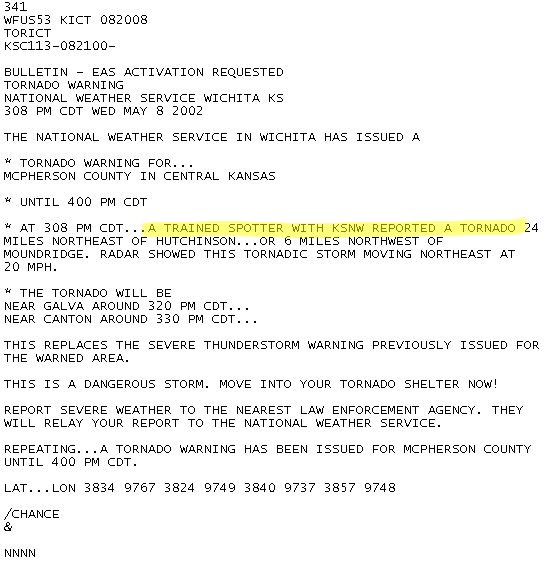 341
WFUS53 KICT 082008
TORICT
KSC113-082100-

BULLETIN - EAS ACTIVATION REQUESTED
TORNADO WARNING
NATIONAL WEATHER SERVICE WICHITA KS
308 PM CDT WED MAY 8 2002

THE NATIONAL WEATHER SERVICE IN WICHITA HAS ISSUED A

* TORNADO WARNING FOR...
MCPHERSON COUNTY IN CENTRAL KANSAS

* UNTIL 400 PM CDT

* AT 308 PM CDT...A TRAINED SPOTTER WITH KSNW REPORTED A TORNADO 24 MILES NORTHEAST OF HUTCHINSON...OR 6 MILES NORTHWEST OF MOUNDRIDGE. RADAR SHOWED THIS TORNADIC STORM MOVING NORTHEAST AT 20 MPH.

* THE TORNADO WILL BE
NEAR GALVA AROUND 320 PM CDT...
NEAR CANTON AROUND 330 PM CDT...

THIS REPLACES THE SEVERE THUNDERSTORM WARNING PREVIOUSLY ISSUED FOR THE WARNED AREA.

THIS IS A DANGEROUS STORM. MOVE INTO YOUR TORNADO SHELTER NOW!

REPORT SEVERE WEATHER TO THE NEAREST LAW ENFORCEMENT AGENCY. THEY WILL RELAY YOUR REPORT TO THE NATIONAL WEATHER SERVICE.

REPEATING...A TORNADO WARNING HAS BEEN ISSUED FOR MCPHERSON COUNTY UNTIL 400 PM CDT.

LAT...LON 3834 9767 3824 9749 3840 9737 3857 9748

/CHANCE
&

NNNN